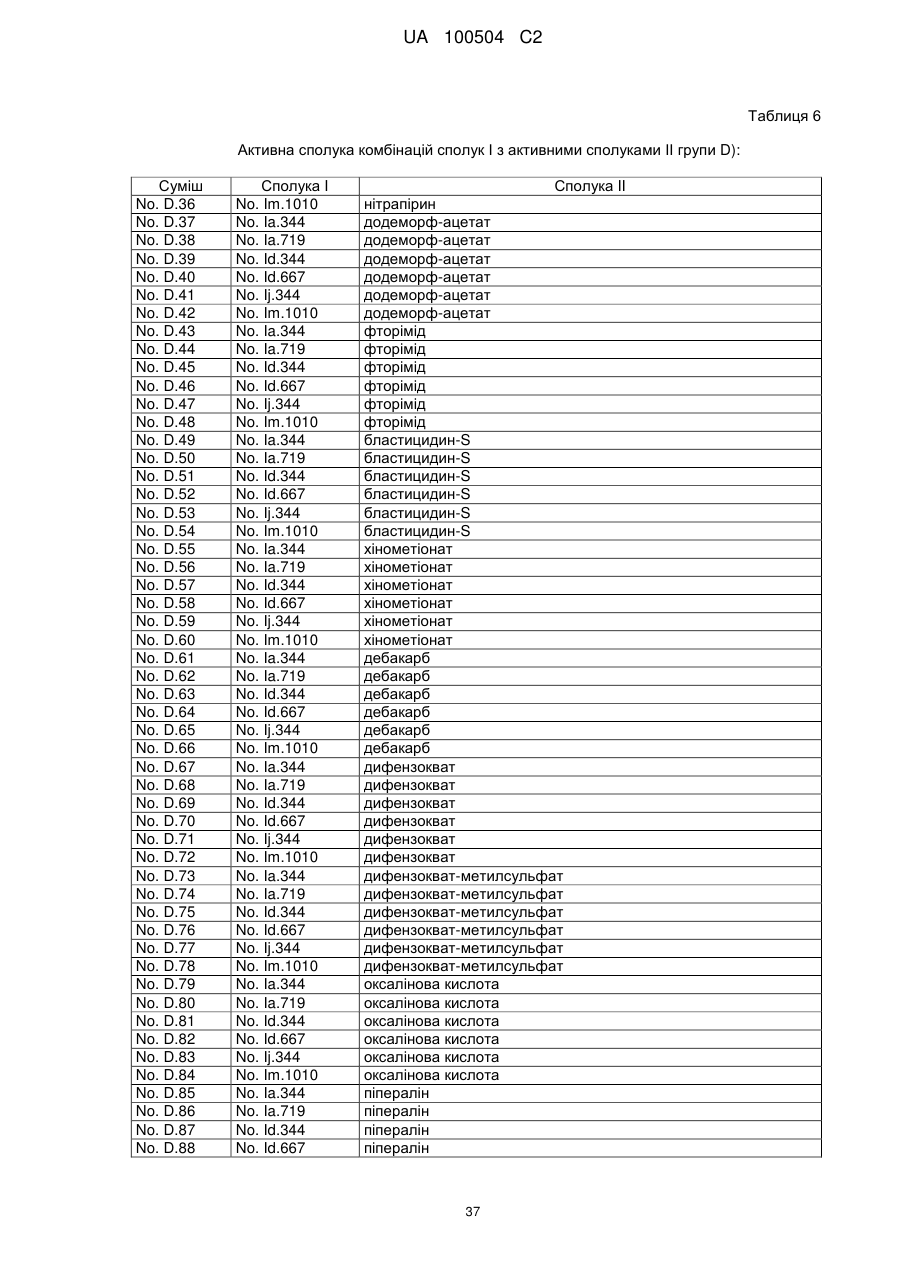 UA 100504 C2

Таблиця 6

Активна сполука комбінацій сполук I з активними сполуками II групи D):

| Суміш | Сполука I | Сполука II |
|---|---|---|
| No. D.36 | No. Im.1010 | нітрапірин |
| No. D.37 | No. Ia.344 | додеморф-ацетат |
| No. D.38 | No. Ia.719 | додеморф-ацетат |
| No. D.39 | No. Id.344 | додеморф-ацетат |
| No. D.40 | No. Id.667 | додеморф-ацетат |
| No. D.41 | No. Ij.344 | додеморф-ацетат |
| No. D.42 | No. Im.1010 | додеморф-ацетат |
| No. D.43 | No. Ia.344 | фторімід |
| No. D.44 | No. Ia.719 | фторімід |
| No. D.45 | No. Id.344 | фторімід |
| No. D.46 | No. Id.667 | фторімід |
| No. D.47 | No. Ij.344 | фторімід |
| No. D.48 | No. Im.1010 | фторімід |
| No. D.49 | No. Ia.344 | бластицидин-S |
| No. D.50 | No. Ia.719 | бластицидин-S |
| No. D.51 | No. Id.344 | бластицидин-S |
| No. D.52 | No. Id.667 | бластицидин-S |
| No. D.53 | No. Ij.344 | бластицидин-S |
| No. D.54 | No. Im.1010 | бластицидин-S |
| No. D.55 | No. Ia.344 | хінометіонат |
| No. D.56 | No. Ia.719 | хінометіонат |
| No. D.57 | No. Id.344 | хінометіонат |
| No. D.58 | No. Id.667 | хінометіонат |
| No. D.59 | No. Ij.344 | хінометіонат |
| No. D.60 | No. Im.1010 | хінометіонат |
| No. D.61 | No. Ia.344 | дебакарб |
| No. D.62 | No. Ia.719 | дебакарб |
| No. D.63 | No. Id.344 | дебакарб |
| No. D.64 | No. Id.667 | дебакарб |
| No. D.65 | No. Ij.344 | дебакарб |
| No. D.66 | No. Im.1010 | дебакарб |
| No. D.67 | No. Ia.344 | дифензокват |
| No. D.68 | No. Ia.719 | дифензокват |
| No. D.69 | No. Id.344 | дифензокват |
| No. D.70 | No. Id.667 | дифензокват |
| No. D.71 | No. Ij.344 | дифензокват |
| No. D.72 | No. Im.1010 | дифензокват |
| No. D.73 | No. Ia.344 | дифензокват-метилсульфат |
| No. D.74 | No. Ia.719 | дифензокват-метилсульфат |
| No. D.75 | No. Id.344 | дифензокват-метилсульфат |
| No. D.76 | No. Id.667 | дифензокват-метилсульфат |
| No. D.77 | No. Ij.344 | дифензокват-метилсульфат |
| No. D.78 | No. Im.1010 | дифензокват-метилсульфат |
| No. D.79 | No. Ia.344 | оксалінова кислота |
| No. D.80 | No. Ia.719 | оксалінова кислота |
| No. D.81 | No. Id.344 | оксалінова кислота |
| No. D.82 | No. Id.667 | оксалінова кислота |
| No. D.83 | No. Ij.344 | оксалінова кислота |
| No. D.84 | No. Im.1010 | оксалінова кислота |
| No. D.85 | No. Ia.344 | піпералін |
| No. D.86 | No. Ia.719 | піпералін |
| No. D.87 | No. Id.344 | піпералін |
| No. D.88 | No. Id.667 | піпералін |

37